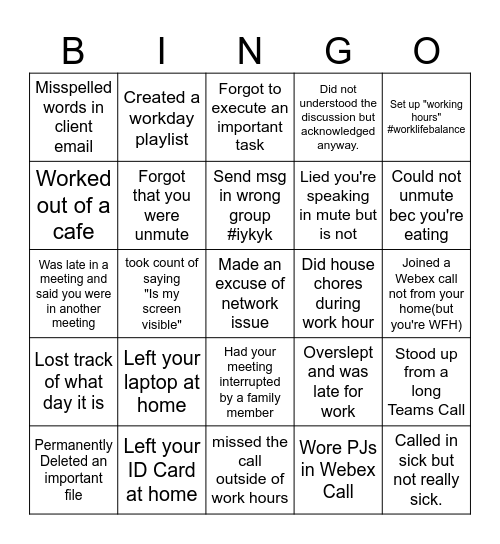 | B | I | N | G | O |
|---|---|---|---|---|
| Misspelled words in client email | Created a workday playlist | Forgot to execute an important task | Did not understood the discussion but acknowledged anyway. | Set up "working hours" #worklifebalance |
| Worked out of a cafe | Forgot that you were unmute | Send msg in wrong group #iykyk | Lied you're speaking in mute but is not | Could not unmute bec you're eating |
| Was late in a meeting and said you were in another meeting | took count of saying "Is my screen visible" | Made an excuse of network issue | Did house chores during work hour | Joined a Webex call not from your home(but you're WFH) |
| Lost track of what day it is | Left your laptop at home | Had your meeting interrupted by a family member | Overslept and was late for work | Stood up from a long Teams Call |
| Permanently Deleted an important file | Left your ID Card at home | missed the call outside of work hours | Wore PJs in Webex Call | Called in sick but not really sick. |